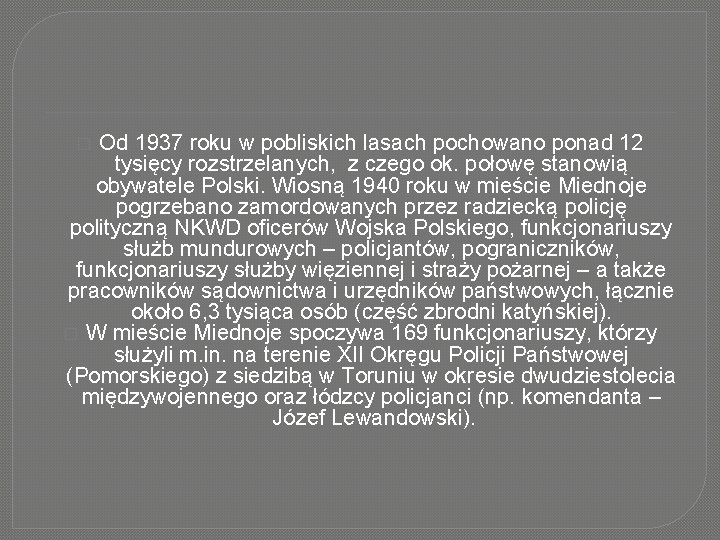 Od 1937 roku w pobliskich lasach pochowano ponad 12 tysięcy rozstrzelanych, z czego ok. połowę stanowią obywatele Polski. Wiosną 1940 roku w mieście Miednoje pogrzebano zamordowanych przez radziecką policję polityczną NKWD oficerów Wojska Polskiego, funkcjonariuszy służb mundurowych – policjantów, pograniczników, funkcjonariuszy służby więziennej i straży pożarnej – a także pracowników sądownictwa i urzędników państwowych, łącznie około 6,3 tysiąca osób (część zbrodni katyńskiej).

W mieście Miednoje spoczywa 169 funkcjonariuszy, którzy służyli m.in. na terenie XII Okręgu Policji Państwowej (Pomorskiego) z siedzibą w Toruniu w okresie dwudziestolecia międzywojennego oraz łódzcy policjanci (np. komendanta – Józef Lewandowski).